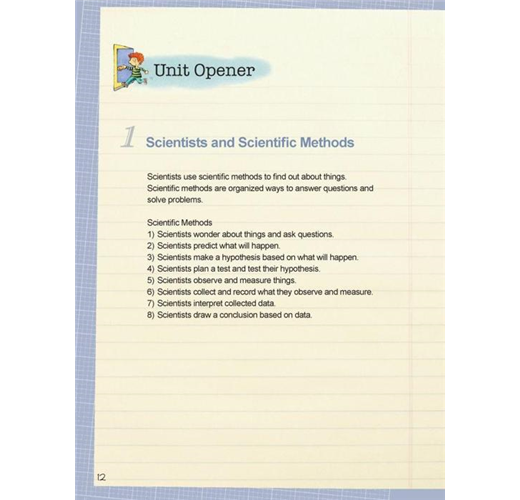 Unit Opener

1 Scientists and Scientific Methods

Scientists use scientific methods to find out about things. Scientific methods are organized ways to answer questions and solve problems.

Scientific Methods
1) Scientists wonder about things and ask questions.
2) Scientists predict what will happen.
3) Scientists make a hypothesis based on what will happen.
4) Scientists plan a test and test their hypothesis.
5) Scientists observe and measure things.
6) Scientists collect and record what they observe and measure.
7) Scientists interpret collected data.
8) Scientists draw a conclusion based on data.

12